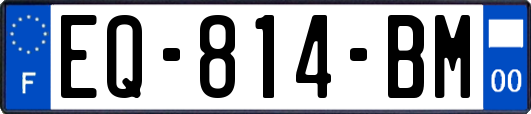 F
EQ-814-BM
00